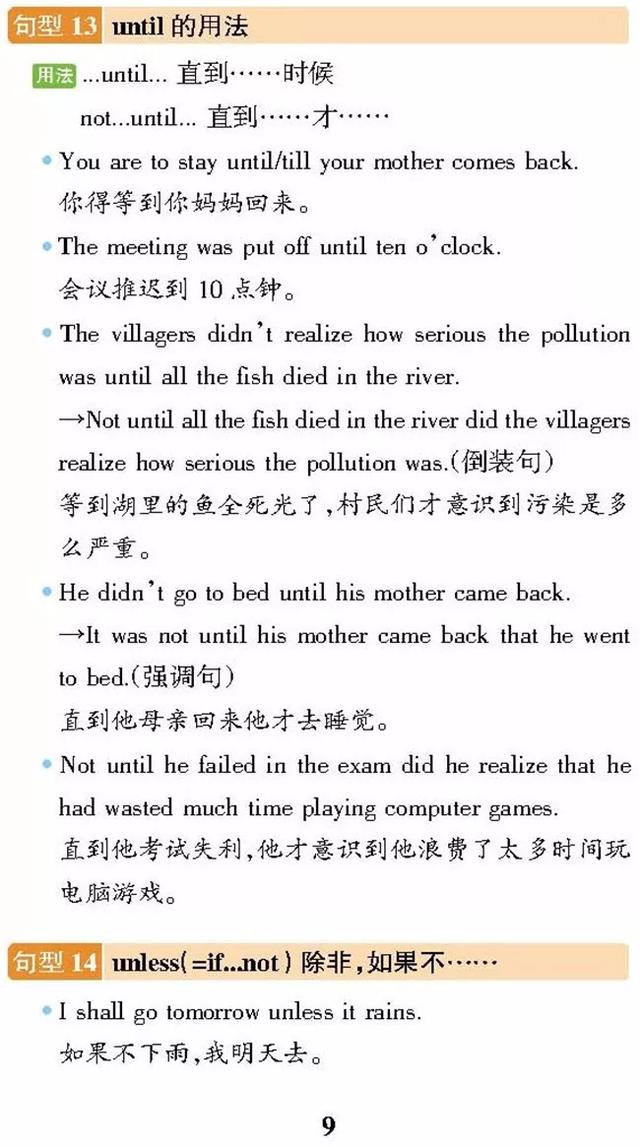 句型 13 until 的用法

用法 ...until... 直到……时候
not...until... 直到……才……

• You are to stay until/till your mother comes back.
你得等到你妈妈回来。

• The meeting was put off until ten o'clock.
会议推迟到 10 点钟。

• The villagers didn't realize how serious the pollution was until all the fish died in the river.
→Not until all the fish died in the river did the villagers realize how serious the pollution was.(倒装句)
等到湖里的鱼全死光了,村民们才意识到污染是多么严重。

• He didn't go to bed until his mother came back.
→It was not until his mother came back that he went to bed.(强调句)
直到他母亲回来他才去睡觉。

• Not until he failed in the exam did he realize that he had wasted much time playing computer games.
直到他考试失利,他才意识到他浪费了太多时间玩电脑游戏。

句型 14 unless(=if...not) 除非,如果不……

• I shall go tomorrow unless it rains.
如果不下雨,我明天去。

9